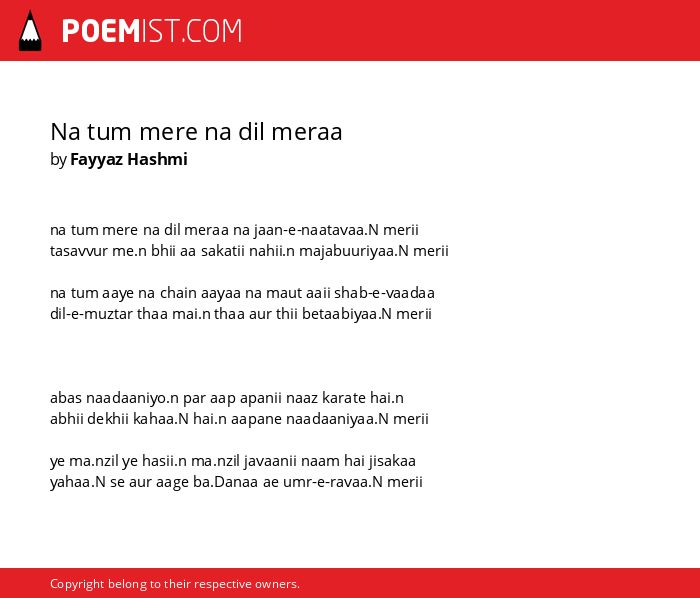 POEMIST.COM

Na tum mere na dil meraa
by Fayyaz Hashmi

na tum mere na dil meraa na jaan-e-naatavaa.N merii
tasavvur me.n bhii aa sakatii nahii.n majabuuriyaa.N merii

na tum aaye na chain aayaa na maut aaii shab-e-vaadaa
dil-e-muztar thaa mai.n thaa aur thii betaabiyaa.N merii

abas naadaaniyo.n par aap apanii naaz karate hai.n
abhii dekhii kahaa.N hai.n aapane naadaaniyaa.N merii

ye ma.nzil ye hasii.n ma.nzil javaanii naam hai jisakaa
yahaa.N se aur aage ba.Danaa ae umr-e-ravaa.N merii

Copyright belong to their respective owners.